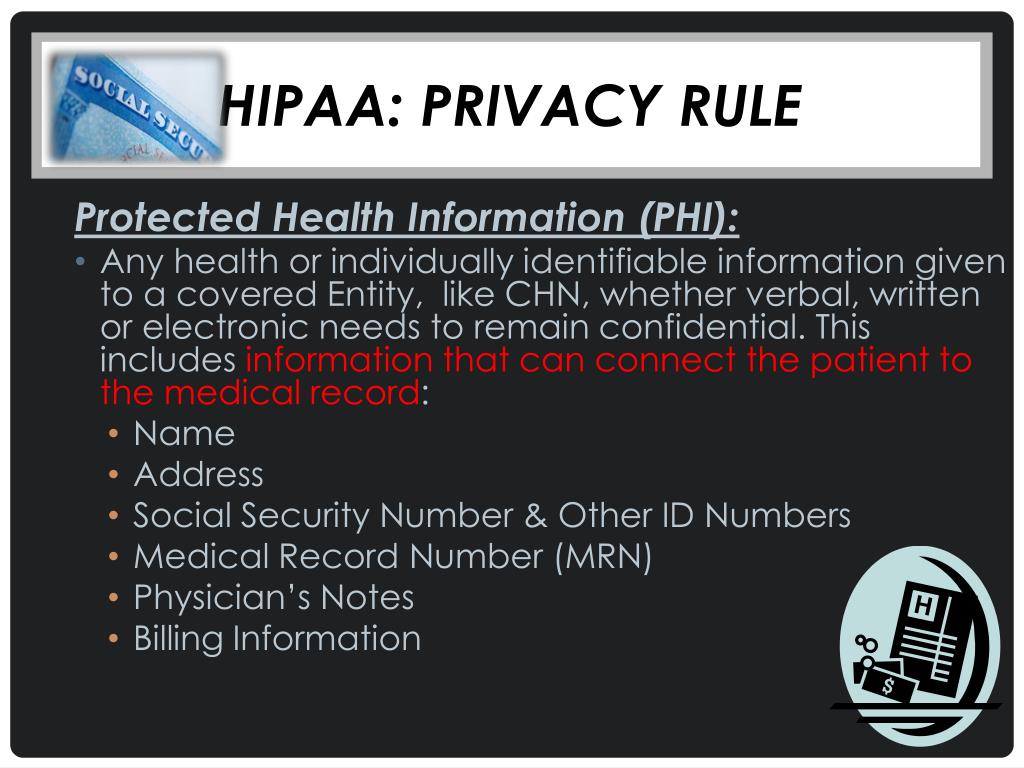 SOCIAL SECU

HIPAA: PRIVACY RULE

Protected Health Information (PHI):

• Any health or individually identifiable information given to a covered Entity, like CHN, whether verbal, written or electronic needs to remain confidential. This includes information that can connect the patient to the medical record:
  • Name
  • Address
  • Social Security Number & Other ID Numbers
  • Medical Record Number (MRN)
  • Physician's Notes
  • Billing Information

H

$